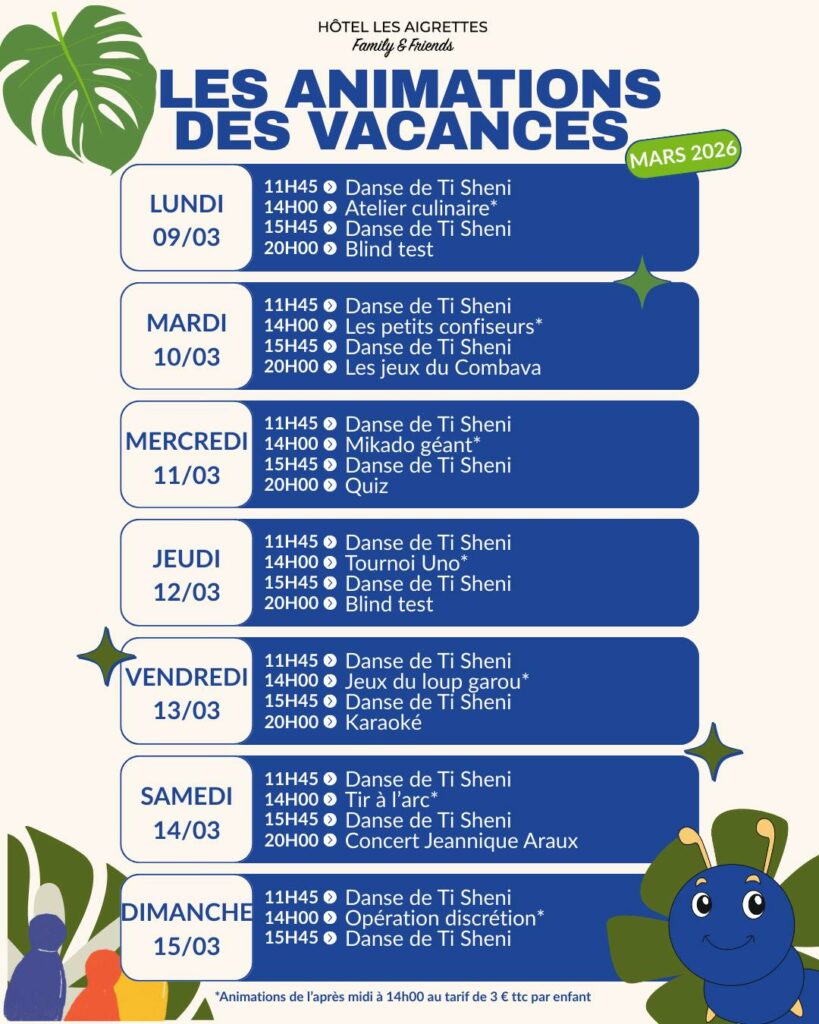 HÔTEL LES AIGRETTES
Family & Friends

LES ANIMATIONS DES VACANCES

MARS 2026

LUNDI 09/03
11H45 Danse de Ti Sheni
14H00 Atelier culinaire*
15H45 Danse de Ti Sheni
20H00 Blind test

MARDI 10/03
11H45 Danse de Ti Sheni
14H00 Les petits confiseurs*
15H45 Danse de Ti Sheni
20H00 Les jeux du Combava

MERCREDI 11/03
11H45 Danse de Ti Sheni
14H00 Mikado géant*
15H45 Danse de Ti Sheni
20H00 Quiz

JEUDI 12/03
11H45 Danse de Ti Sheni
14H00 Tournoi Uno*
15H45 Danse de Ti Sheni
20H00 Blind test

VENDREDI 13/03
11H45 Danse de Ti Sheni
14H00 Jeux du loup garou*
15H45 Danse de Ti Sheni
20H00 Karaoké

SAMEDI 14/03
11H45 Danse de Ti Sheni
14H00 Tir à l'arc*
15H45 Danse de Ti Sheni
20H00 Concert Jeannique Araux

DIMANCHE 15/03
11H45 Danse de Ti Sheni
14H00 Opération discrétion*
15H45 Danse de Ti Sheni

*Animations de l'après midi à 14h00 au tarif de 3 € ttc par enfant